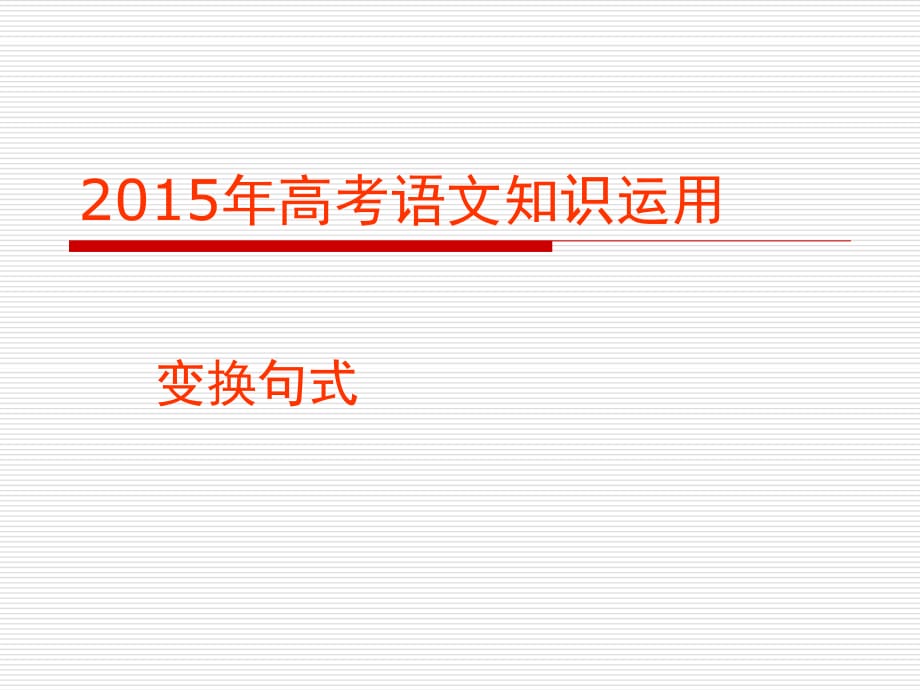 2015年高考语文知识运用

变换句式